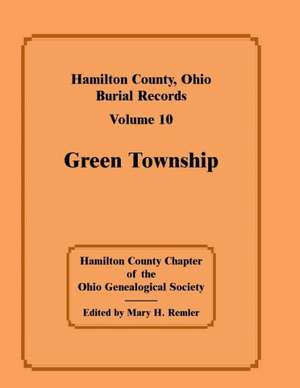 Hamilton County, Ohio
Burial Records
Volume 10

Green Township

Hamilton County Chapter
of the
Ohio Genealogical Society

Edited by Mary H. Remler